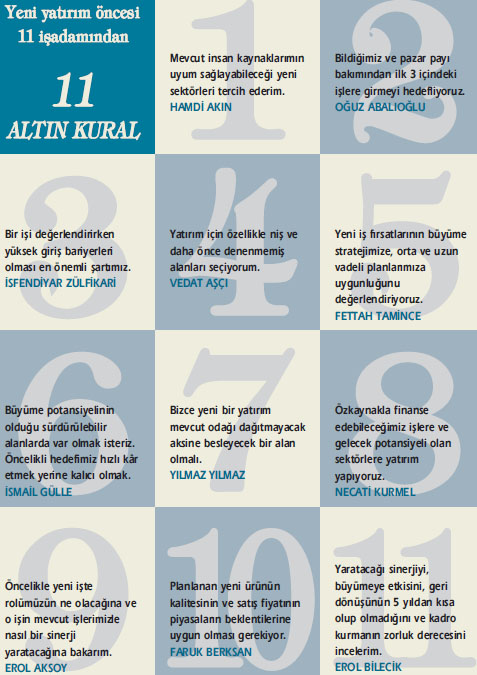 Yeni yatırım öncesi 11 işadamından

11 ALTIN KURAL

1

Mevcut insan kaynaklarımın uyum sağlayabileceği yeni sektörleri tercih ederim.
HAMDİ AKIN

2

Bildiğimiz ve pazar payı bakımından ilk 3 içindeki işlere girmeyi hedefliyoruz.
OĞUZ ABALIOĞLU

3

Bir işi değerlendirirken yüksek giriş bariyerleri olması en önemli şartımız.
İSFENDİYAR ZÜLFİKARİ

4

Yatırım için özellikle niş ve daha önce denenmemiş alanları seçiyorum.
VEDAT AŞÇI

5

Yeni iş fırsatlarının büyüme stratejimize, orta ve uzun vadeli planlarımıza uygunluğunu değerlendiriyoruz.
FETTAH TAMİNCE

6

Büyüme potansiyelinin olduğu sürdürülebilir alanlarda var olmak isteriz. Öncelikli hedefimiz hızlı kâr etmek yerine kalıcı olmak.
İSMAİL GÜLLE

7

Bizce yeni bir yatırım mevcut odağı dağıtmayacak aksine besleyecek bir alan olmalı.
YILMAZ YILMAZ

8

Özkaynakla finanse edebileceğimiz işlere ve gelecek potansiyeli olan sektörlere yatırım yapıyoruz.
NECATİ KURMEL

9

Öncelikle yeni işte rolümüzün ne olacağına ve o işin mevcut işlerimizle nasıl bir sinerji yaratacağına bakarım.
EROL AKSOY

10

Planlanan yeni ürünün kalitesinin ve satış fiyatının piyasaların beklentilerine uygun olması gerekiyor.
FARUK BERKSAN

11

Yaratacağı sinerjiyi, büyümeye etkisini, geri dönüşünün 5 yıldan kısa olup olmadığını ve kadro kurmanın zorluk derecesini incelerim.
EROL BİLECİK